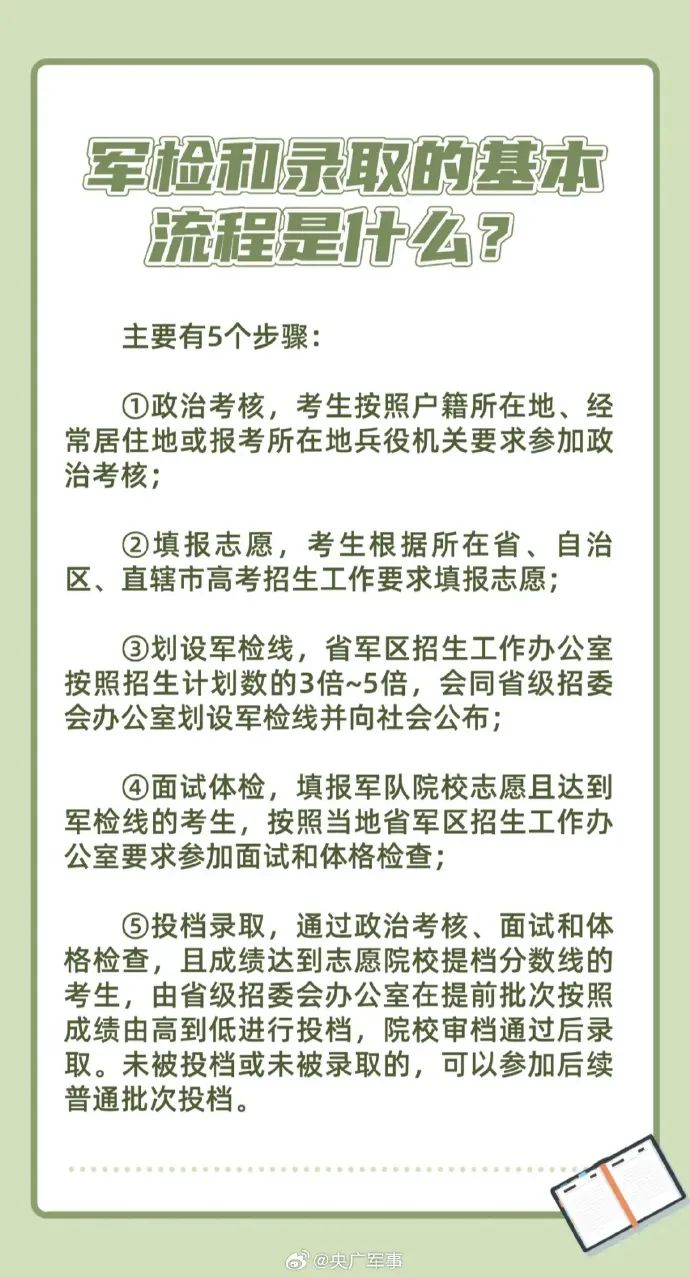 军检和录取的基本流程是什么？

主要有5个步骤：

①政治考核，考生按照户籍所在地、经常居住地或报考所在地兵役机关要求参加政治考核；

②填报志愿，考生根据所在省、自治区、直辖市高考招生工作要求填报志愿；

③划设军检线，省军区招生工作办公室按照招生计划数的3倍~5倍，会同省级招委会办公室划设军检线并向社会公布；

④面试体检，填报军队院校志愿且达到军检线的考生，按照当地省军区招生工作办公室要求参加面试和体格检查；

⑤投档录取，通过政治考核、面试和体格检查，且成绩达到志愿院校提档分数线的考生，由省级招委会办公室在提前批次按照成绩由高到低进行投档，院校审档通过后录取。未被投档或未被录取的，可以参加后续普通批次投档。

@央广军事